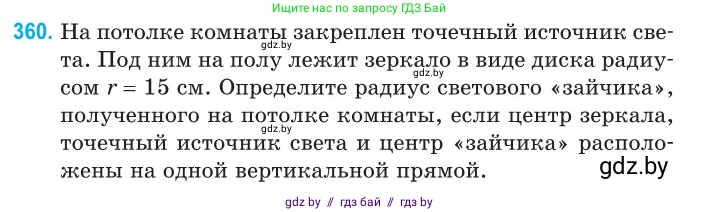 Ищите нас по запросу ГДЗ Бай

360. На потолке комнаты закреплен точечный источник света. Под ним на полу лежит зеркало в виде диска радиусом $r = 15$ см. Определите радиус светового «зайчика», полученного на потолке комнаты, если центр зеркала, точечный источник света и центр «зайчика» расположены на одной вертикальной прямой.

gdz.by

gdz.by

gdz.by

gdz.by

gdz by // гдз бай // гдз by